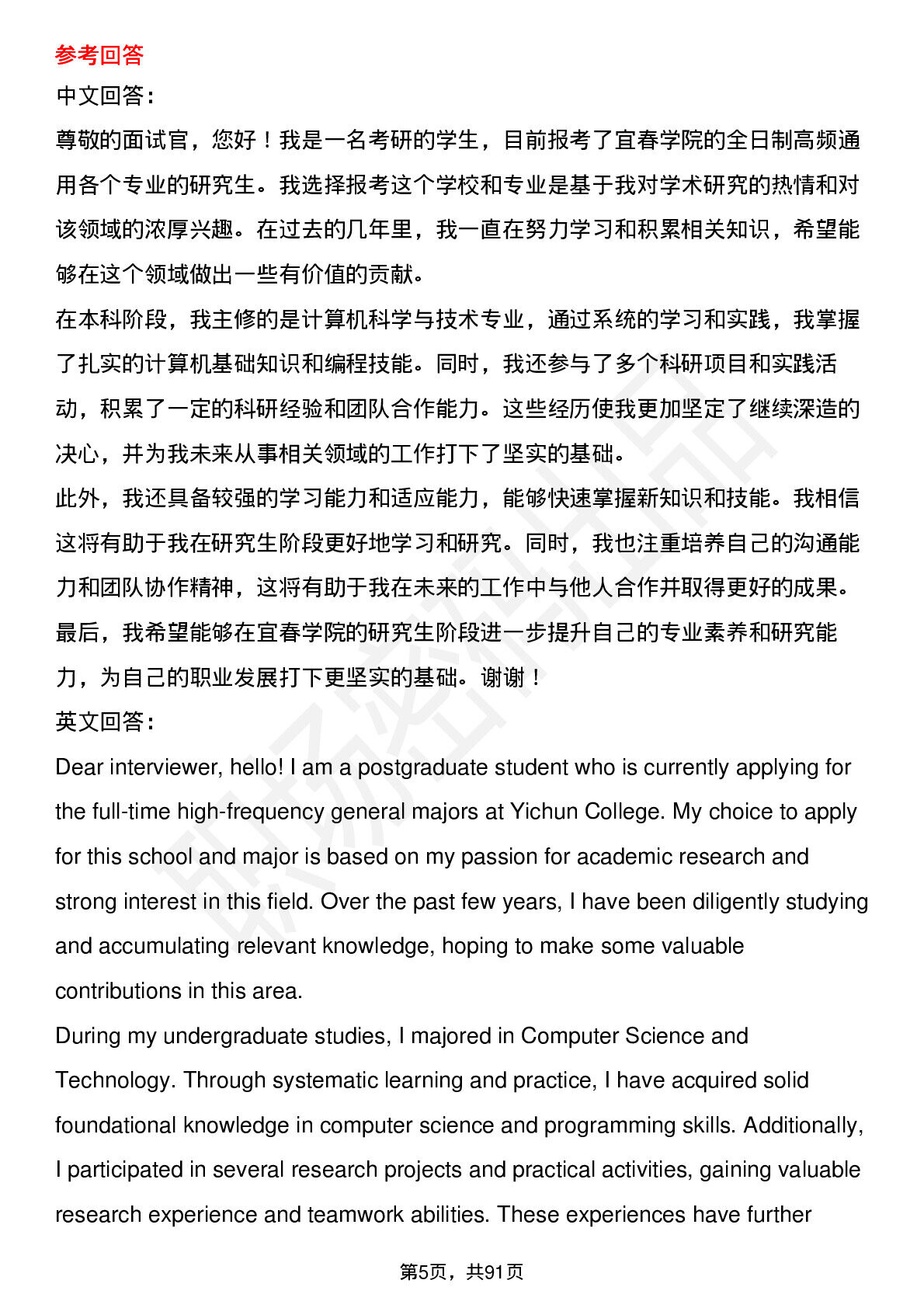 参考回答

中文回答：

尊敬的面试官，您好！我是一名考研的学生，目前报考了宜春学院的全日制高频通用各个专业的研究生。我选择报考这个学校和专业是基于我对学术研究的热情和对该领域的浓厚兴趣。在过去的几年里，我一直在努力学习和积累相关知识，希望能够在这个领域做出一些有价值的贡献。

在本科阶段，我主修的是计算机科学与技术专业，通过系统的学习和实践，我掌握了扎实的计算机基础知识和编程技能。同时，我还参与了多个科研项目和实践活动，积累了一定的科研经验和团队合作能力。这些经历使我更加坚定了继续深造的决心，并为我未来从事相关领域的工作打下了坚实的基础。

此外，我还具备较强的学习能力和适应能力，能够快速掌握新知识和技能。我相信这将有助于我在研究生阶段更好地学习和研究。同时，我也注重培养自己的沟通能力和团队协作精神，这将有助于我在未来的工作中与他人合作并取得更好的成果。

最后，我希望能够在宜春学院的研究生阶段进一步提升自己的专业素养和研究能力，为自己的职业发展打下更坚实的基础。谢谢！

英文回答：

Dear interviewer, hello! I am a postgraduate student who is currently applying for the full-time high-frequency general majors at Yichun College. My choice to apply for this school and major is based on my passion for academic research and strong interest in this field. Over the past few years, I have been diligently studying and accumulating relevant knowledge, hoping to make some valuable contributions in this area.

During my undergraduate studies, I majored in Computer Science and Technology. Through systematic learning and practice, I have acquired solid foundational knowledge in computer science and programming skills. Additionally, I participated in several research projects and practical activities, gaining valuable research experience and teamwork abilities. These experiences have further

第5页，共91页